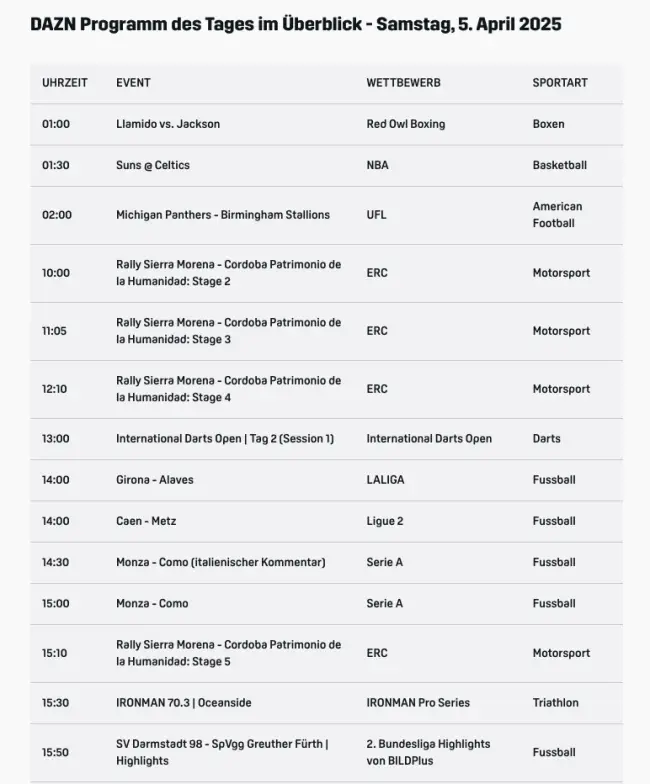 DAZN Programm des Tages im Überblick - Samstag, 5. April 2025

| UHRZEIT | EVENT | WETTBEWERB | SPORTART |
|---|---|---|---|
| 01:00 | Llamido vs. Jackson | Red Owl Boxing | Boxen |
| 01:30 | Suns @ Celtics | NBA | Basketball |
| 02:00 | Michigan Panthers - Birmingham Stallions | UFL | American Football |
| 10:00 | Rally Sierra Morena - Cordoba Patrimonio de la Humanidad: Stage 2 | ERC | Motorsport |
| 11:05 | Rally Sierra Morena - Cordoba Patrimonio de la Humanidad: Stage 3 | ERC | Motorsport |
| 12:10 | Rally Sierra Morena - Cordoba Patrimonio de la Humanidad: Stage 4 | ERC | Motorsport |
| 13:00 | International Darts Open \| Tag 2 (Session 1) | International Darts Open | Darts |
| 14:00 | Girona - Alaves | LALIGA | Fussball |
| 14:00 | Caen - Metz | Ligue 2 | Fussball |
| 14:30 | Monza - Como (italienischer Kommentar) | Serie A | Fussball |
| 15:00 | Monza - Como | Serie A | Fussball |
| 15:10 | Rally Sierra Morena - Cordoba Patrimonio de la Humanidad: Stage 5 | ERC | Motorsport |
| 15:30 | IRONMAN 70.3 \| Oceanside | IRONMAN Pro Series | Triathlon |
| 15:50 | SV Darmstadt 98 - SpVgg Greuther Fürth \| Highlights | 2. Bundesliga Highlights von BILDPlus | Fussball |